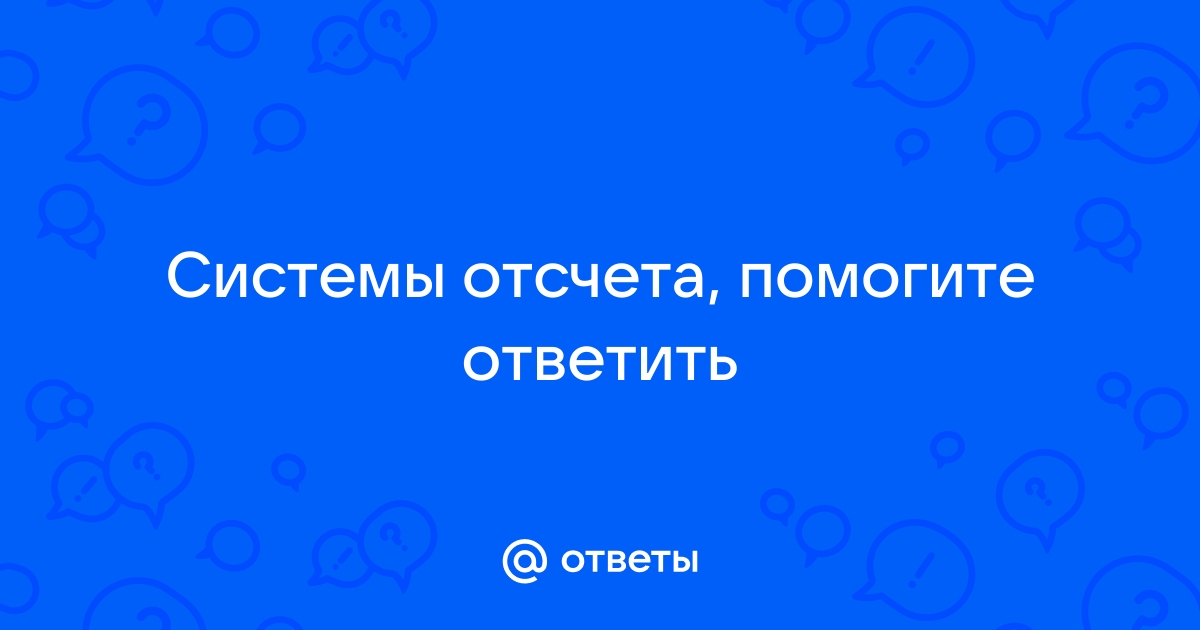 Системы отсчета, помогите ответить

@ ответы